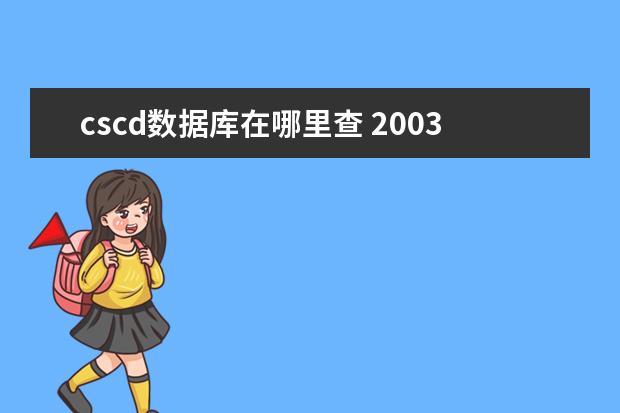 cscd数据库在哪里查 2003